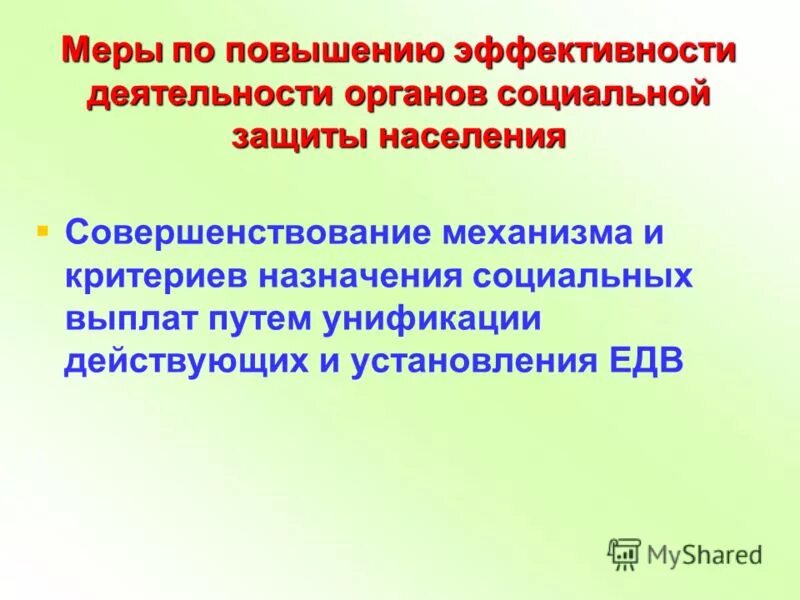 Меры по повышению эффективности деятельности органов социальной защиты населения

Совершенствование механизма и критериев назначения социальных выплат путем унификации действующих и установления ЕДВ

MyShared